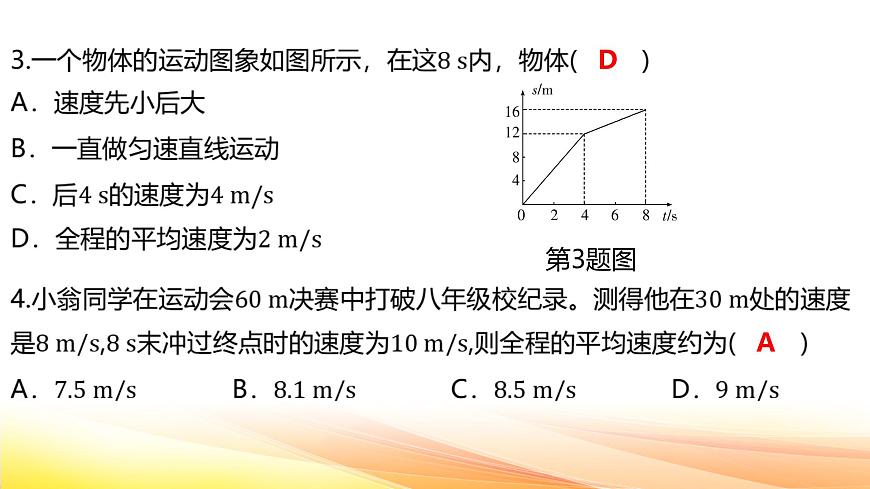 3.一个物体的运动图象如图所示，在这8 s内，物体( D )

A．速度先小后大

B．一直做匀速直线运动

C．后4 s的速度为4 m/s

D．全程的平均速度为2 m/s

s/m
16
12
8
4
0 2 4 6 8 t/s

第3题图

4.小翁同学在运动会60 m决赛中打破八年级校纪录。测得他在30 m处的速度是8 m/s,8 s末冲过终点时的速度为10 m/s,则全程的平均速度约为( A )

A．7.5 m/s B．8.1 m/s C．8.5 m/s D．9 m/s